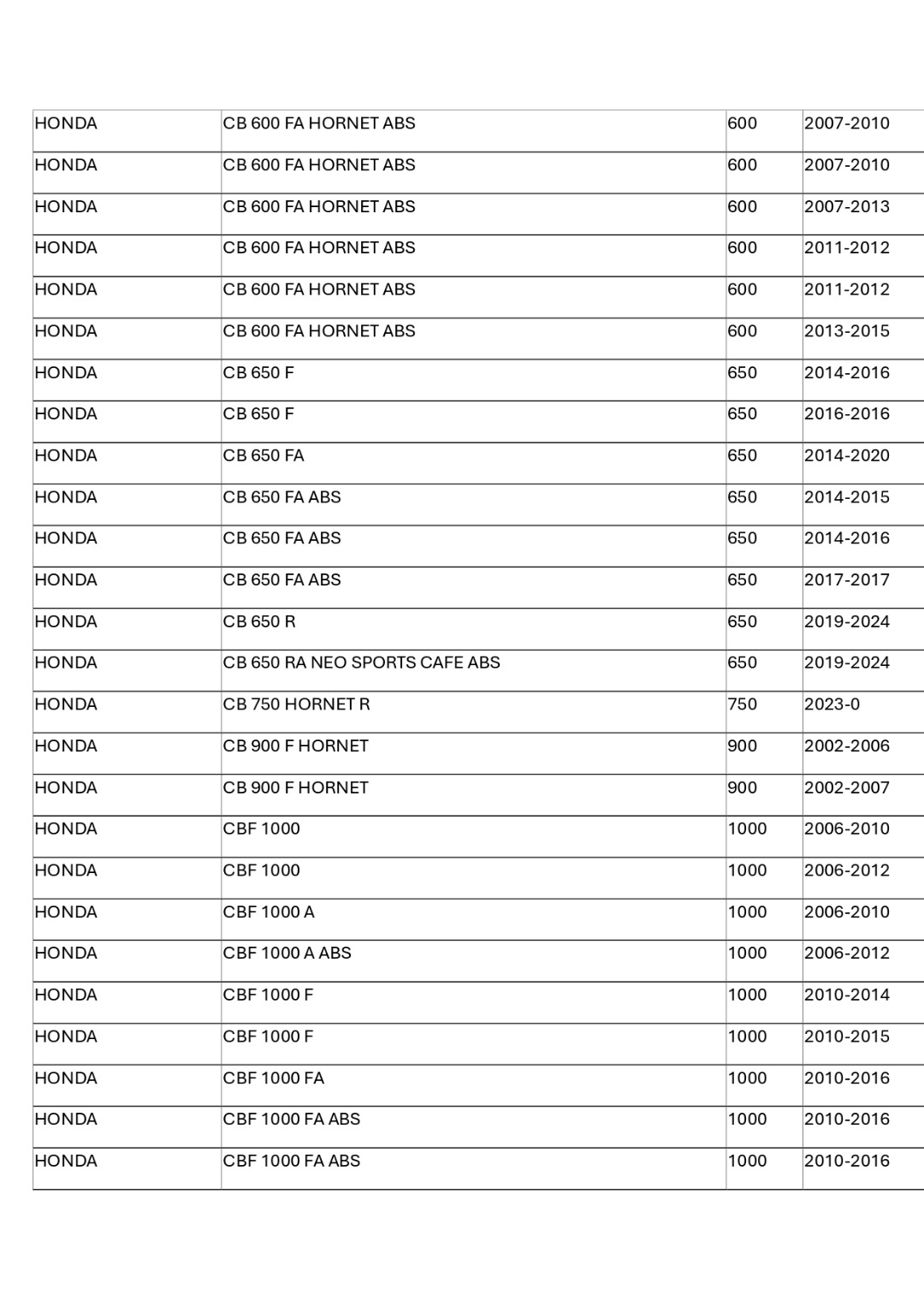 | | | | |
|---|---|---|---|
| HONDA | CB 600 FA HORNET ABS | 600 | 2007-2010 |
| HONDA | CB 600 FA HORNET ABS | 600 | 2007-2010 |
| HONDA | CB 600 FA HORNET ABS | 600 | 2007-2013 |
| HONDA | CB 600 FA HORNET ABS | 600 | 2011-2012 |
| HONDA | CB 600 FA HORNET ABS | 600 | 2011-2012 |
| HONDA | CB 600 FA HORNET ABS | 600 | 2013-2015 |
| HONDA | CB 650 F | 650 | 2014-2016 |
| HONDA | CB 650 F | 650 | 2016-2016 |
| HONDA | CB 650 FA | 650 | 2014-2020 |
| HONDA | CB 650 FA ABS | 650 | 2014-2015 |
| HONDA | CB 650 FA ABS | 650 | 2014-2016 |
| HONDA | CB 650 FA ABS | 650 | 2017-2017 |
| HONDA | CB 650 R | 650 | 2019-2024 |
| HONDA | CB 650 RA NEO SPORTS CAFE ABS | 650 | 2019-2024 |
| HONDA | CB 750 HORNET R | 750 | 2023-0 |
| HONDA | CB 900 F HORNET | 900 | 2002-2006 |
| HONDA | CB 900 F HORNET | 900 | 2002-2007 |
| HONDA | CBF 1000 | 1000 | 2006-2010 |
| HONDA | CBF 1000 | 1000 | 2006-2012 |
| HONDA | CBF 1000 A | 1000 | 2006-2010 |
| HONDA | CBF 1000 A ABS | 1000 | 2006-2012 |
| HONDA | CBF 1000 F | 1000 | 2010-2014 |
| HONDA | CBF 1000 F | 1000 | 2010-2015 |
| HONDA | CBF 1000 FA | 1000 | 2010-2016 |
| HONDA | CBF 1000 FA ABS | 1000 | 2010-2016 |
| HONDA | CBF 1000 FA ABS | 1000 | 2010-2016 |